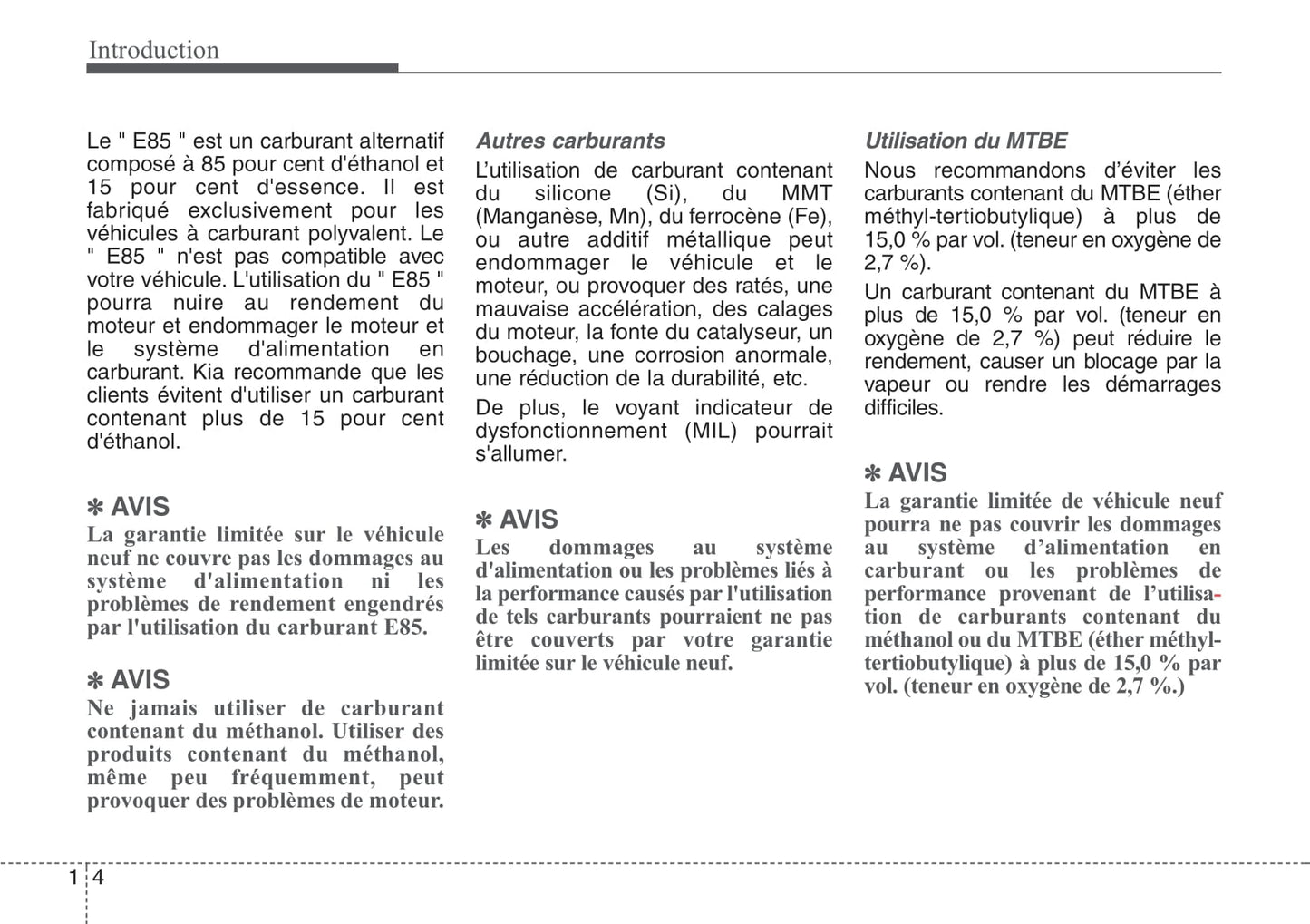 Introduction

Le " E85 " est un carburant alternatif composé à 85 pour cent d'éthanol et 15 pour cent d'essence. Il est fabriqué exclusivement pour les véhicules à carburant polyvalent. Le " E85 " n'est pas compatible avec votre véhicule. L'utilisation du " E85 " pourra nuire au rendement du moteur et endommager le moteur et le système d'alimentation en carburant. Kia recommande que les clients évitent d'utiliser un carburant contenant plus de 15 pour cent d'éthanol.

✽ AVIS
La garantie limitée sur le véhicule neuf ne couvre pas les dommages au système d'alimentation ni les problèmes de rendement engendrés par l'utilisation du carburant E85.

✽ AVIS
Ne jamais utiliser de carburant contenant du méthanol. Utiliser des produits contenant du méthanol, même peu fréquemment, peut provoquer des problèmes de moteur.

Autres carburants
L'utilisation de carburant contenant du silicone (Si), du MMT (Manganèse, Mn), du ferrocène (Fe), ou autre additif métallique peut endommager le véhicule et le moteur, ou provoquer des ratés, une mauvaise accélération, des calages du moteur, la fonte du catalyseur, un bouchage, une corrosion anormale, une réduction de la durabilité, etc.

De plus, le voyant indicateur de dysfonctionnement (MIL) pourrait s'allumer.

✽ AVIS
Les dommages au système d'alimentation ou les problèmes liés à la performance causés par l'utilisation de tels carburants pourraient ne pas être couverts par votre garantie limitée sur le véhicule neuf.

Utilisation du MTBE
Nous recommandons d'éviter les carburants contenant du MTBE (éther méthyl-tertiobutylique) à plus de 15,0 % par vol. (teneur en oxygène de 2,7 %).

Un carburant contenant du MTBE à plus de 15,0 % par vol. (teneur en oxygène de 2,7 %) peut réduire le rendement, causer un blocage par la vapeur ou rendre les démarrages difficiles.

✽ AVIS
La garantie limitée de véhicule neuf pourra ne pas couvrir les dommages au système d'alimentation en carburant ou les problèmes de performance provenant de l'utilisation de carburants contenant du méthanol ou du MTBE (éther méthyl-tertiobutylique) à plus de 15,0 % par vol. (teneur en oxygène de 2,7 %.)

1 4